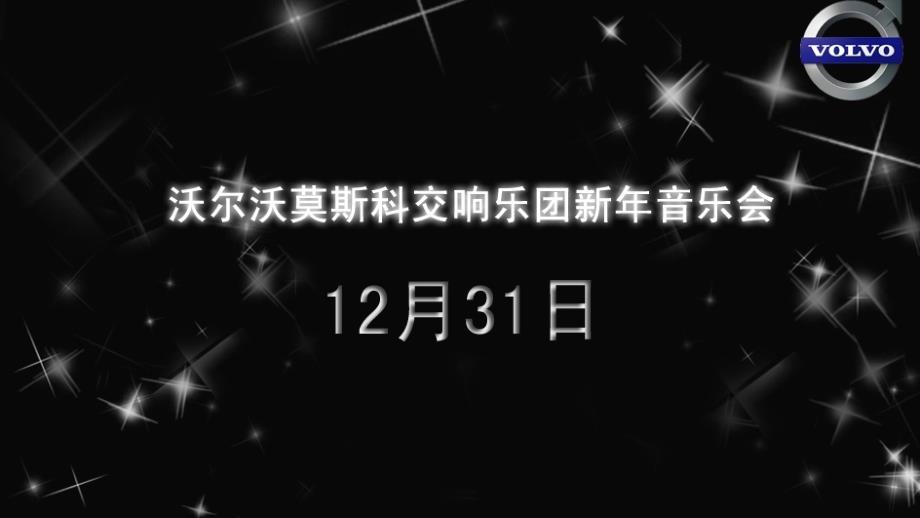 VOLVO

沃尔沃莫斯科交响乐团新年音乐会

12月31日